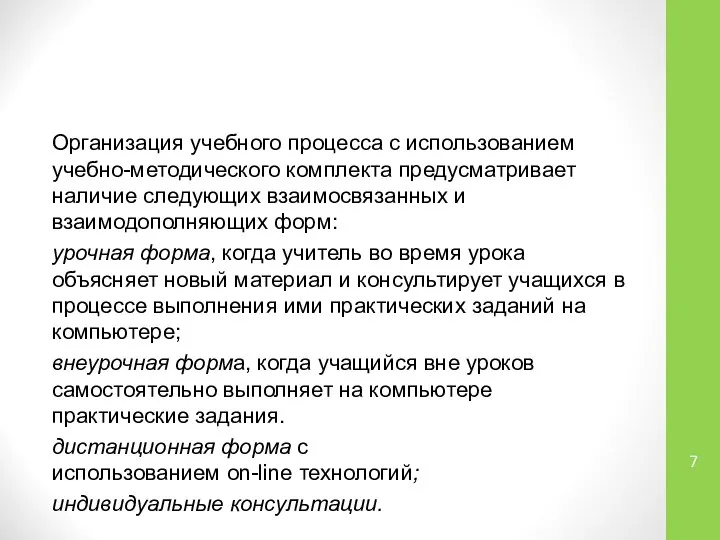 Организация учебного процесса с использованием учебно-методического комплекта предусматривает наличие следующих взаимосвязанных и взаимодополняющих форм:

урочная форма, когда учитель во время урока объясняет новый материал и консультирует учащихся в процессе выполнения ими практических заданий на компьютере;

внеурочная форма, когда учащийся вне уроков самостоятельно выполняет на компьютере практические задания.

дистанционная форма с использованием on-line технологий;

индивидуальные консультации.

7